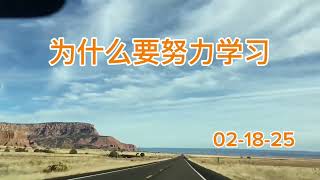 为什么要努力学习

02-18-25